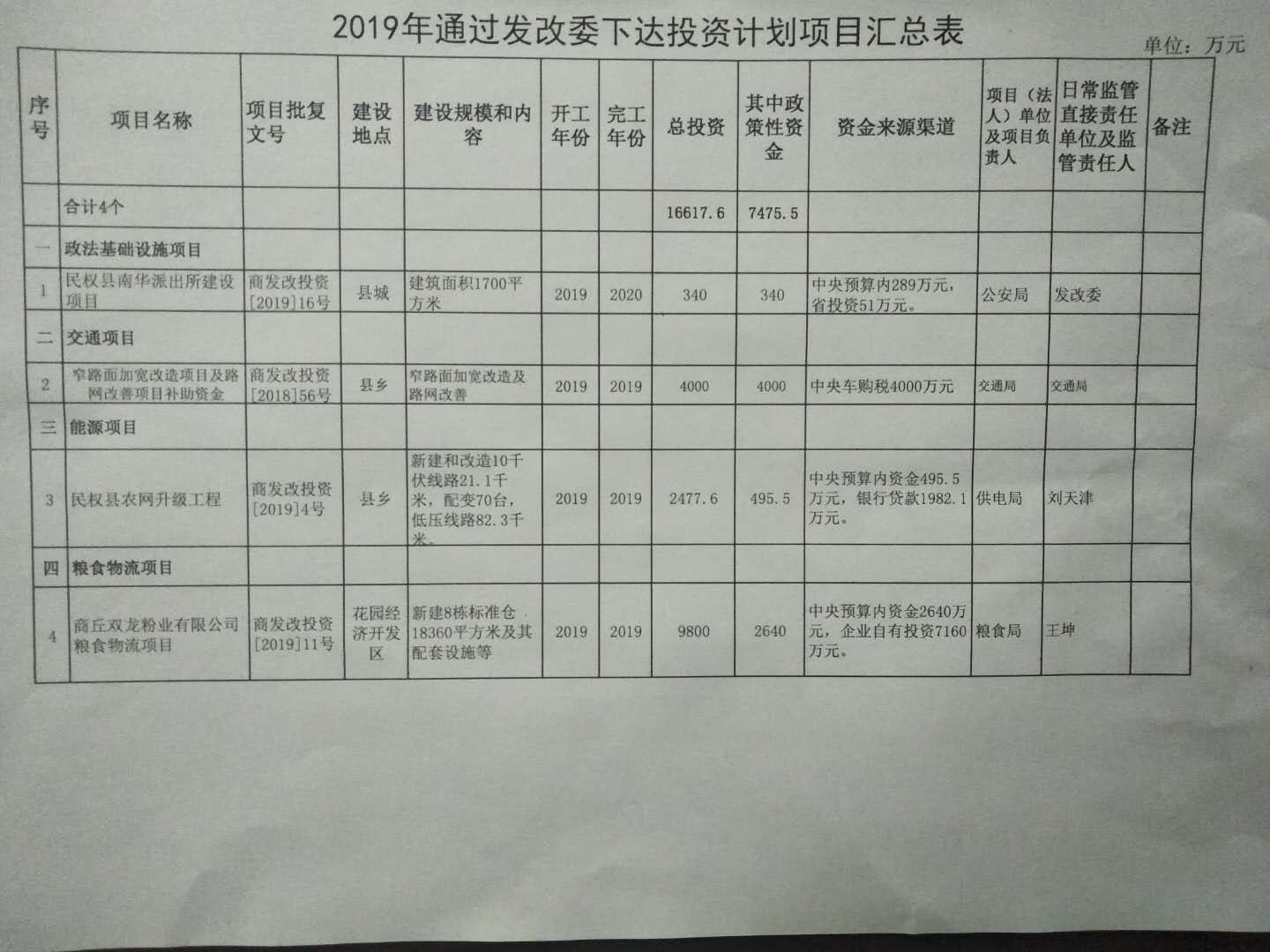 2019年通过发改委下达投资计划项目汇总表

单位：万元

| 序号 | 项目名称 | 项目批复文号 | 建设地点 | 建设规模和内容 | 开工年份 | 完工年份 | 总投资 | 其中政策性资金 | 资金来源渠道 | 项目（法人）单位及项目负责人 | 日常监管直接责任单位及监管责任人 | 备注 |
|---|---|---|---|---|---|---|---|---|---|---|---|---|
| | 合计4个 | | | | | | 16617.6 | 7475.5 | | | | |
| 一 | 政法基础设施项目 | | | | | | | | | | | |
| 1 | 民权县南华派出所建设项目 | 商发改投资[2019]16号 | 县城 | 建筑面积1700平方米 | 2019 | 2020 | 340 | 340 | 中央预算内289万元，省投资51万元。 | 公安局 | 发改委 | |
| 二 | 交通项目 | | | | | | | | | | | |
| 2 | 窄路面加宽改造项目及路网改善项目补助资金 | 商发改投资[2018]56号 | 县乡 | 窄路面加宽改造及路网改善 | 2019 | 2019 | 4000 | 4000 | 中央车购税4000万元 | 交通局 | 交通局 | |
| 三 | 能源项目 | | | | | | | | | | | |
| 3 | 民权县农网升级工程 | 商发改投资[2019]4号 | 县乡 | 新建和改造10千伏线路21.1千米，配变70台，低压线路82.3千米。 | 2019 | 2019 | 2477.6 | 495.5 | 中央预算内资金495.5万元，银行贷款1982.1万元。 | 供电局 | 刘天津 | |
| 四 | 粮食物流项目 | | | | | | | | | | | |
| 4 | 商丘双龙粉业有限公司粮食物流项目 | 商发改投资[2019]11号 | 花园经济开发区 | 新建8栋标准仓18360平方米及其配套设施等 | 2019 | 2019 | 9800 | 2640 | 中央预算内资金2640万元，企业自有投资7160万元。 | 粮食局 | 王坤 | |